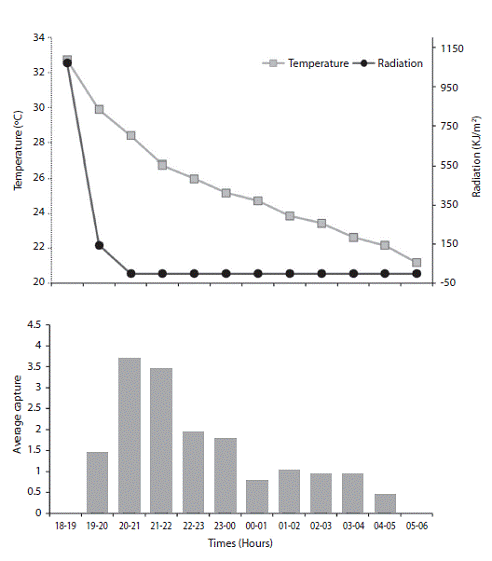 34
32
30
28
26
24
22
20
Temperature (ºC)

Temperature Radiation

1150
950
750
550
350
150
-50
Radiation (KJ/m²)

4.5
4
3.5
3
2.5
2
1.5
1
0.5
0
Average capture

18-19 19-20 20-21 21-22 22-23 23-00 00-01 01-02 02-03 03-04 04-05 05-06
Times (Hours)